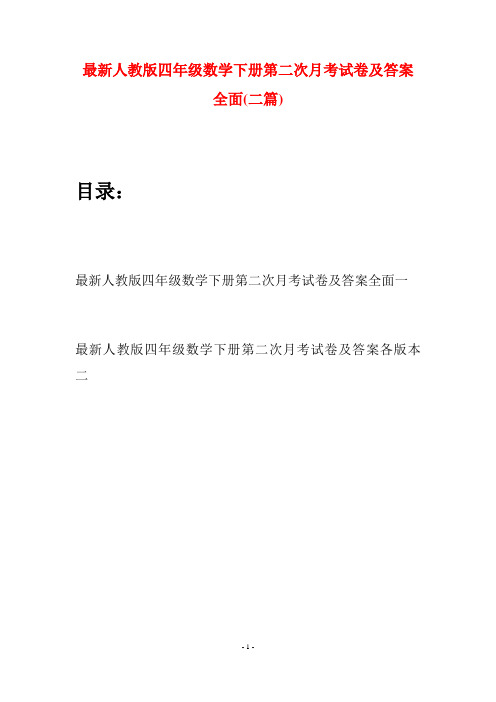 最新人教版四年级数学下册第二次月考试卷及答案全面(二篇)

目录：

最新人教版四年级数学下册第二次月考试卷及答案全面一

最新人教版四年级数学下册第二次月考试卷及答案各版本二

- 1 -